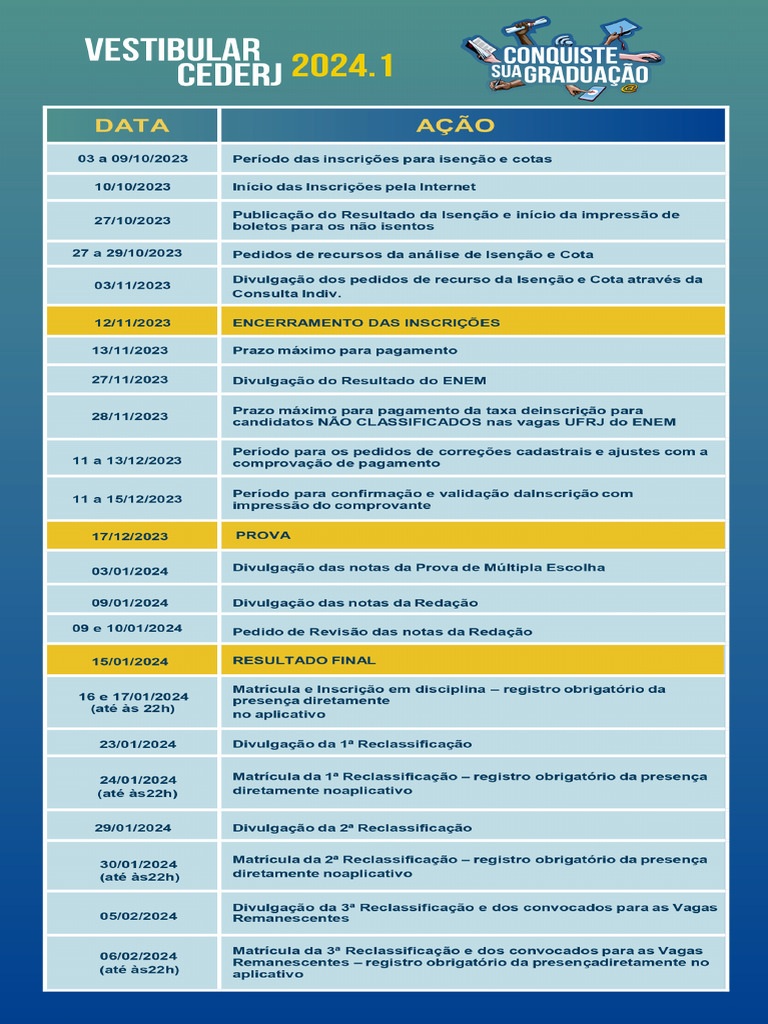 VESTIBULAR CEDERJ 2024.1

CONQUISTE SUA GRADUAÇÃO

| DATA | AÇÃO |
|---|---|
| 03 a 09/10/2023 | Período das inscrições para isenção e cotas |
| 10/10/2023 | Início das Inscrições pela Internet |
| 27/10/2023 | Publicação do Resultado da Isenção e início da impressão de boletos para os não isentos |
| 27 a 29/10/2023 | Pedidos de recursos da análise de Isenção e Cota |
| 03/11/2023 | Divulgação dos pedidos de recurso da Isenção e Cota através da Consulta Indiv. |
| 12/11/2023 | ENCERRAMENTO DAS INSCRIÇÕES |
| 13/11/2023 | Prazo máximo para pagamento |
| 27/11/2023 | Divulgação do Resultado do ENEM |
| 28/11/2023 | Prazo máximo para pagamento da taxa deinscrição para candidatos NÃO CLASSIFICADOS nas vagas UFRJ do ENEM |
| 11 a 13/12/2023 | Período para os pedidos de correções cadastrais e ajustes com a comprovação de pagamento |
| 11 a 15/12/2023 | Período para confirmação e validação daInscrição com impressão do comprovante |
| 17/12/2023 | PROVA |
| 03/01/2024 | Divulgação das notas da Prova de Múltipla Escolha |
| 09/01/2024 | Divulgação das notas da Redação |
| 09 e 10/01/2024 | Pedido de Revisão das notas da Redação |
| 15/01/2024 | RESULTADO FINAL |
| 16 e 17/01/2024 (até às 22h) | Matrícula e Inscrição em disciplina – registro obrigatório da presença diretamente no aplicativo |
| 23/01/2024 | Divulgação da 1ª Reclassificação |
| 24/01/2024 (até às22h) | Matrícula da 1ª Reclassificação – registro obrigatório da presença diretamente noaplicativo |
| 29/01/2024 | Divulgação da 2ª Reclassificação |
| 30/01/2024 (até às22h) | Matrícula da 2ª Reclassificação – registro obrigatório da presença diretamente noaplicativo |
| 05/02/2024 | Divulgação da 3ª Reclassificação e dos convocados para as Vagas Remanescentes |
| 06/02/2024 (até às22h) | Matrícula da 3ª Reclassificação e dos convocados para as Vagas Remanescentes – registro obrigatório da presençadiretamente no aplicativo |